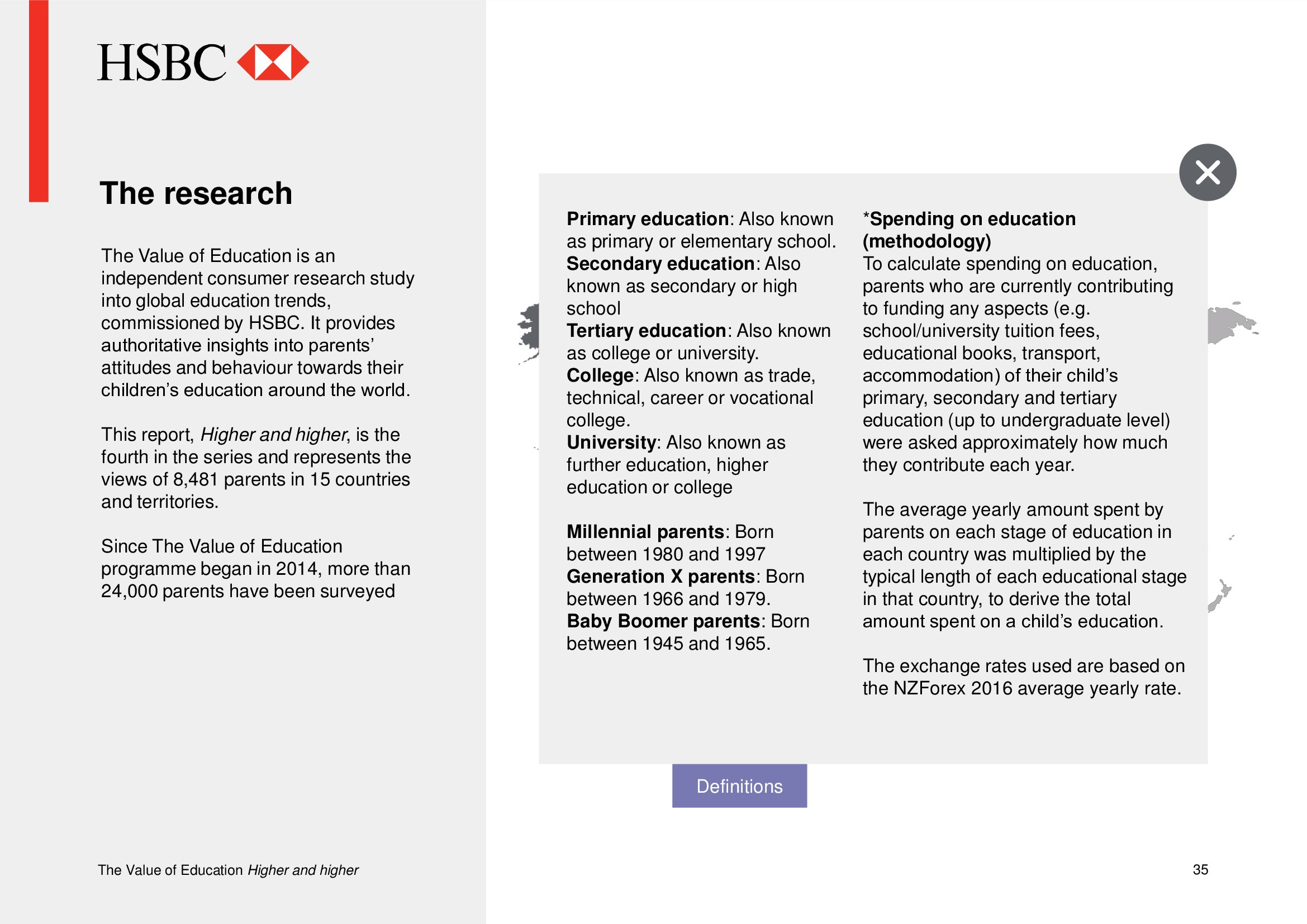 HSBC

The research

The Value of Education is an independent consumer research study into global education trends, commissioned by HSBC. It provides authoritative insights into parents' attitudes and behaviour towards their children's education around the world.

This report, Higher and higher, is the fourth in the series and represents the views of 8,481 parents in 15 countries and territories.

Since The Value of Education programme began in 2014, more than 24,000 parents have been surveyed

Primary education: Also known as primary or elementary school.
Secondary education: Also known as secondary or high school
Tertiary education: Also known as college or university.
College: Also known as trade, technical, career or vocational college.
University: Also known as further education, higher education or college

Millennial parents: Born between 1980 and 1997
Generation X parents: Born between 1966 and 1979.
Baby Boomer parents: Born between 1945 and 1965.

*Spending on education (methodology)
To calculate spending on education, parents who are currently contributing to funding any aspects (e.g. school/university tuition fees, educational books, transport, accommodation) of their child's primary, secondary and tertiary education (up to undergraduate level) were asked approximately how much they contribute each year.

The average yearly amount spent by parents on each stage of education in each country was multiplied by the typical length of each educational stage in that country, to derive the total amount spent on a child's education.

The exchange rates used are based on the NZForex 2016 average yearly rate.

Definitions

The Value of Education Higher and higher

35